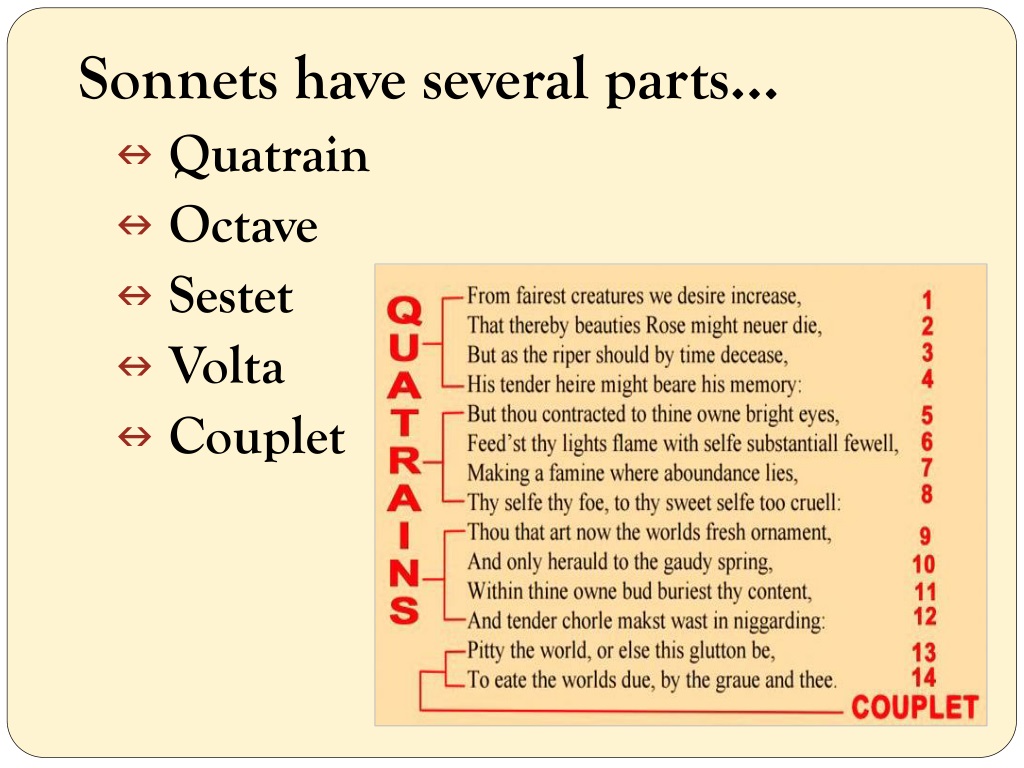 Sonnets have several parts…

⇔ Quatrain
⇔ Octave
⇔ Sestet
⇔ Volta
⇔ Couplet

QUATRAINS

From fairest creatures we desire increase, 1
That thereby beauties Rose might neuer die, 2
But as the riper should by time decease, 3
His tender heire might beare his memory: 4
But thou contracted to thine owne bright eyes, 5
Feed'st thy lights flame with selfe substantiall fewell, 6
Making a famine where aboundance lies, 7
Thy selfe thy foe, to thy sweet selfe too cruell: 8
Thou that art now the worlds fresh ornament, 9
And only herauld to the gaudy spring, 10
Within thine owne bud buriest thy content, 11
And tender chorle makst wast in niggarding: 12
Pitty the world, or else this glutton be, 13
To eate the worlds due, by the graue and thee. 14

COUPLET